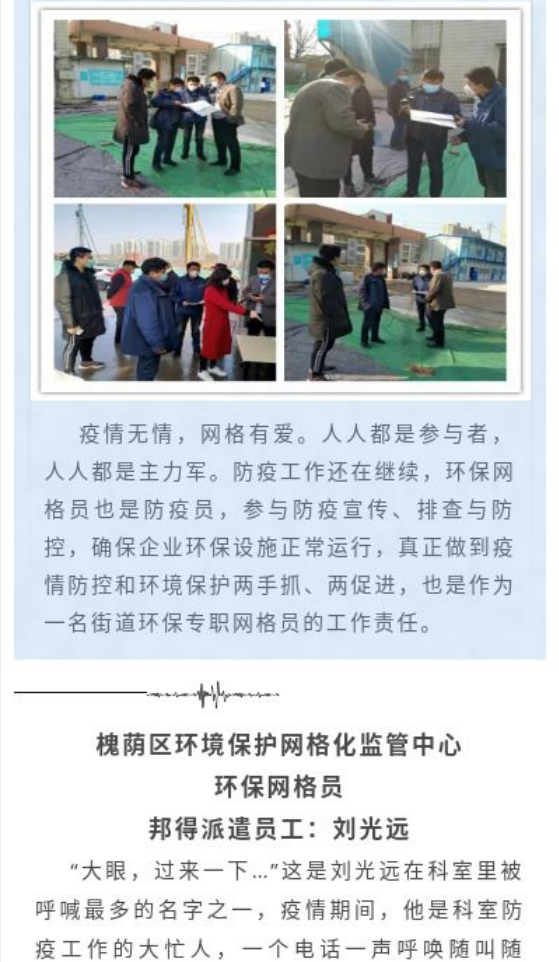 疫情无情，网格有爱。人人都是参与者，人人都是主力军。防疫工作还在继续，环保网格员也是防疫员，参与防疫宣传、排查与防控，确保企业环保设施正常运行，真正做到疫情防控和环境保护两手抓、两促进，也是作为一名街道环保专职网格员的工作责任。

槐荫区环境保护网格化监管中心
环保网格员
邦得派遣员工：刘光远

“大眼，过来一下...”这是刘光远在科室里被呼喊最多的名字之一，疫情期间，他是科室防疫工作的大忙人，一个电话一声呼唤随叫随